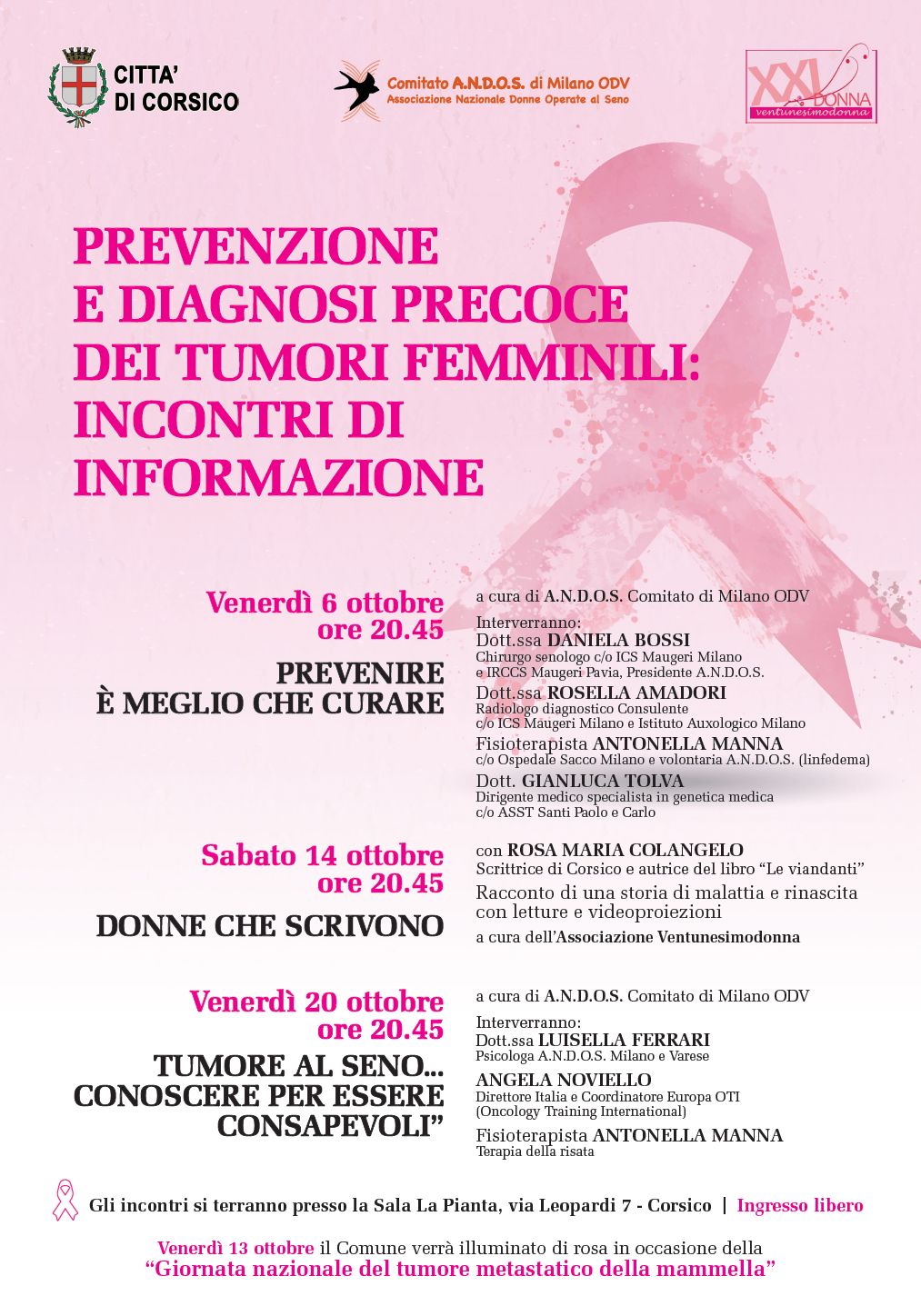 CITTA'
DI CORSICO

Comitato A.N.D.O.S. di Milano ODV
Associazione Nazionale Donne Operate al Seno

XXI DONNA
ventunesimodonna

PREVENZIONE
E DIAGNOSI PRECOCE
DEI TUMORI FEMMINILI:
INCONTRI DI
INFORMAZIONE

Venerdì 6 ottobre
ore 20.45

PREVENIRE
È MEGLIO CHE CURARE

a cura di A.N.D.O.S. Comitato di Milano ODV

Interverranno:
Dott.ssa DANIELA BOSSI
Chirurgo senologo c/o ICS Maugeri Milano
e IRCCS Maugeri Pavia, Presidente A.N.D.O.S.
Dott.ssa ROSELLA AMADORI
Radiologo diagnostico Consulente
c/o ICS Maugeri Milano e Istituto Auxologico Milano
Fisioterapista ANTONELLA MANNA
c/o Ospedale Sacco Milano e volontaria A.N.D.O.S. (linfedema)
Dott. GIANLUCA TOLVA
Dirigente medico specialista in genetica medica
c/o ASST Santi Paolo e Carlo

Sabato 14 ottobre
ore 20.45

DONNE CHE SCRIVONO

con ROSA MARIA COLANGELO
Scrittrice di Corsico e autrice del libro "Le viandanti"
Racconto di una storia di malattia e rinascita
con letture e videoproiezioni
a cura dell'Associazione Ventunesimodonna

Venerdì 20 ottobre
ore 20.45

TUMORE AL SENO...
CONOSCERE PER ESSERE
CONSAPEVOLI"

a cura di A.N.D.O.S. Comitato di Milano ODV

Interverranno:
Dott.ssa LUISELLA FERRARI
Psicologa A.N.D.O.S. Milano e Varese
ANGELA NOVIELLO
Direttore Italia e Coordinatore Europa OTI
(Oncology Training International)
Fisioterapista ANTONELLA MANNA
Terapia della risata

Gli incontri si terranno presso la Sala La Pianta, via Leopardi 7 - Corsico | Ingresso libero

Venerdì 13 ottobre il Comune verrà illuminato di rosa in occasione della
"Giornata nazionale del tumore metastatico della mammella"